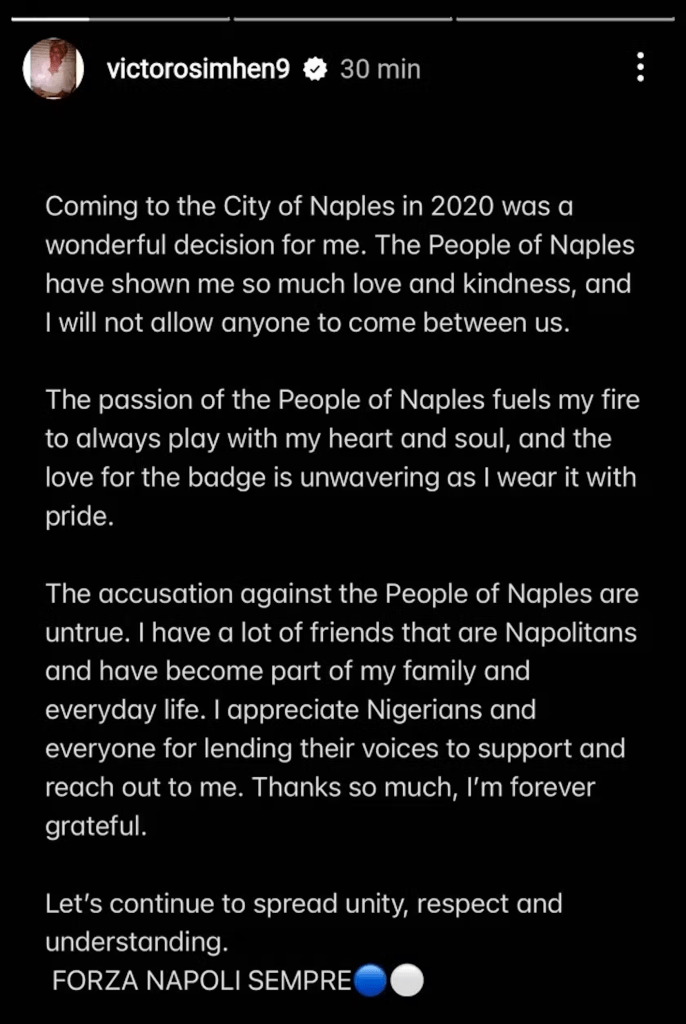 victorosimhen9 30 min

Coming to the City of Naples in 2020 was a wonderful decision for me. The People of Naples have shown me so much love and kindness, and I will not allow anyone to come between us.

The passion of the People of Naples fuels my fire to always play with my heart and soul, and the love for the badge is unwavering as I wear it with pride.

The accusation against the People of Naples are untrue. I have a lot of friends that are Napolitans and have become part of my family and everyday life. I appreciate Nigerians and everyone for lending their voices to support and reach out to me. Thanks so much, I'm forever grateful.

Let's continue to spread unity, respect and understanding.
FORZA NAPOLI SEMPRE🔵⚪